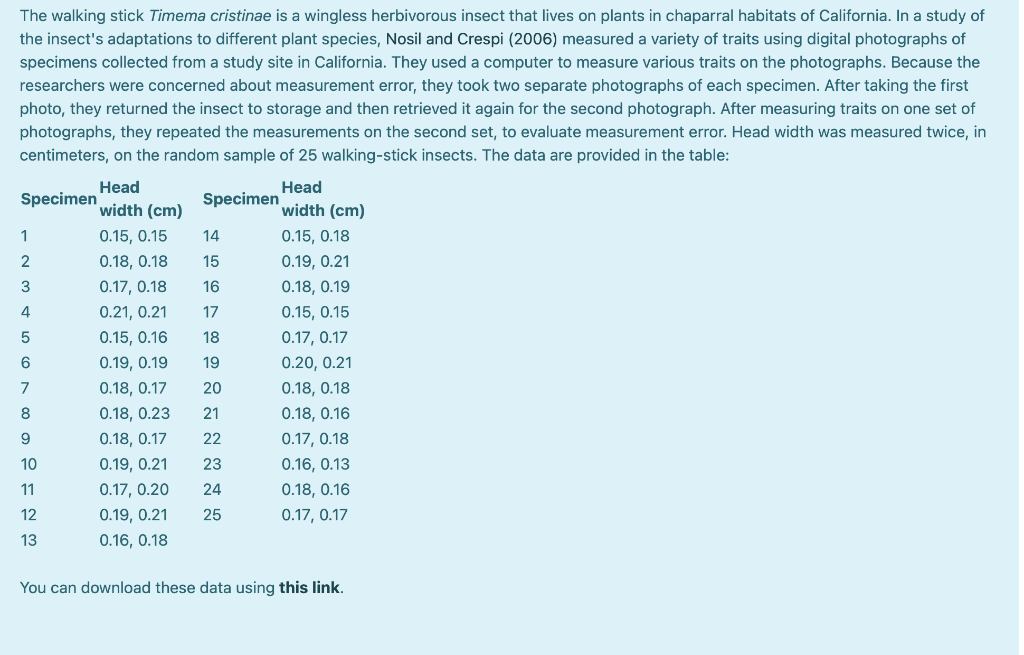 The walking stick Timema cristinae is a wingless herbivorous insect that lives on plants in chaparral habitats of California. In a study of the insect's adaptations to different plant species, Nosil and Crespi (2006) measured a variety of traits using digital photographs of specimens collected from a study site in California. They used a computer to measure various traits on the photographs. Because the researchers were concerned about measurement error, they took two separate photographs of each specimen. After taking the first photo, they returned the insect to storage and then retrieved it again for the second photograph. After measuring traits on one set of photographs, they repeated the measurements on the second set, to evaluate measurement error. Head width was measured twice, in centimeters, on the random sample of 25 walking-stick insects. The data are provided in the table:

| Specimen | Head width (cm) | Specimen | Head width (cm) |
|---|---|---|---|
| 1 | 0.15, 0.15 | 14 | 0.15, 0.18 |
| 2 | 0.18, 0.18 | 15 | 0.19, 0.21 |
| 3 | 0.17, 0.18 | 16 | 0.18, 0.19 |
| 4 | 0.21, 0.21 | 17 | 0.15, 0.15 |
| 5 | 0.15, 0.16 | 18 | 0.17, 0.17 |
| 6 | 0.19, 0.19 | 19 | 0.20, 0.21 |
| 7 | 0.18, 0.17 | 20 | 0.18, 0.18 |
| 8 | 0.18, 0.23 | 21 | 0.18, 0.16 |
| 9 | 0.18, 0.17 | 22 | 0.17, 0.18 |
| 10 | 0.19, 0.21 | 23 | 0.16, 0.13 |
| 11 | 0.17, 0.20 | 24 | 0.18, 0.16 |
| 12 | 0.19, 0.21 | 25 | 0.17, 0.17 |
| 13 | 0.16, 0.18 | | |

You can download these data using this link.